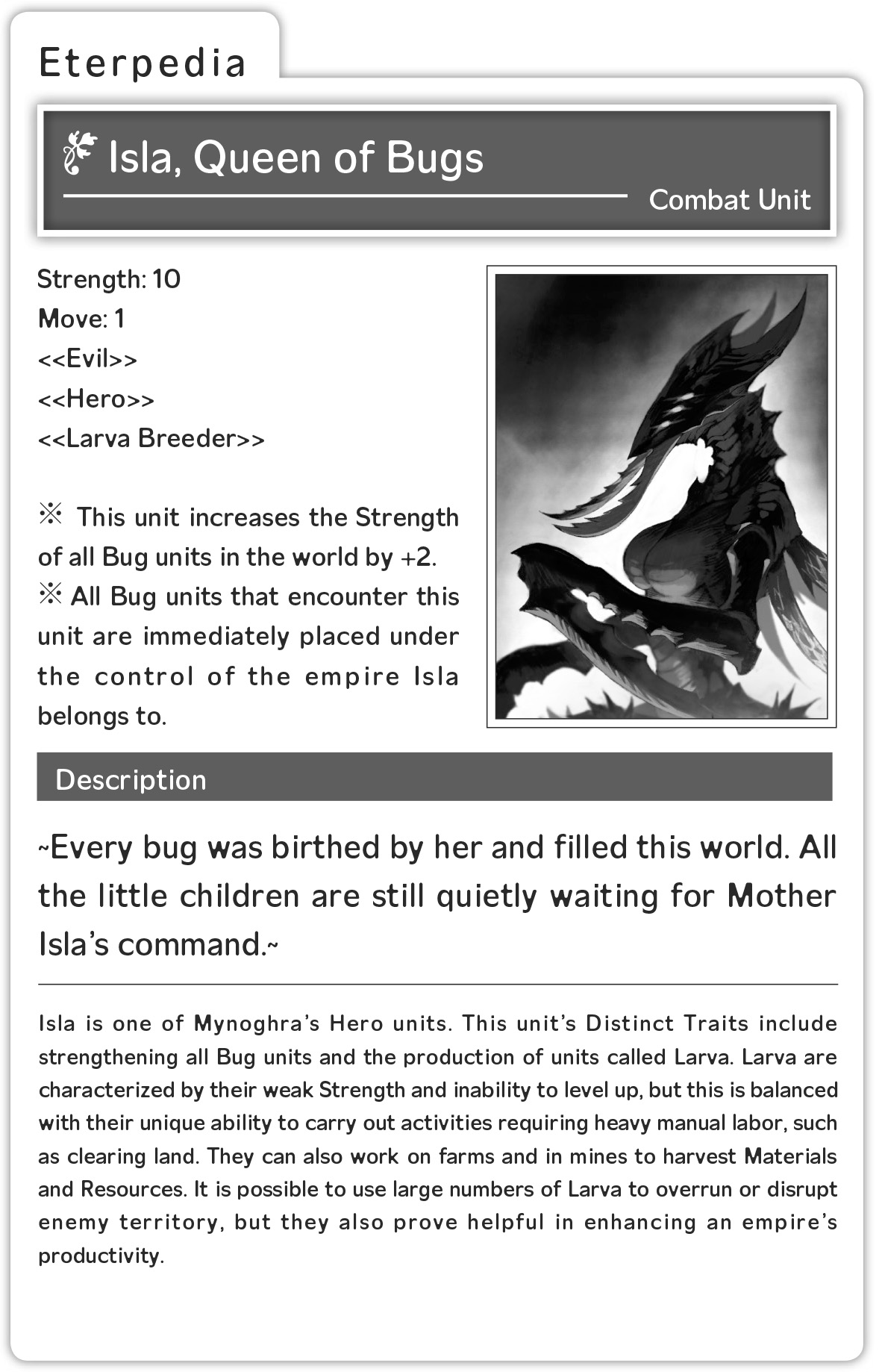 Eterpedia

Isla, Queen of Bugs

Combat Unit

Strength: 10
Move: 1
<<Evil>>
<<Hero>>
<<Larva Breeder>>

※ This unit increases the Strength of all Bug units in the world by +2.
※ All Bug units that encounter this unit are immediately placed under the control of the empire Isla belongs to.

Description

~Every bug was birthed by her and filled this world. All the little children are still quietly waiting for Mother Isla's command.~

Isla is one of Mynoghra's Hero units. This unit's Distinct Traits include strengthening all Bug units and the production of units called Larva. Larva are characterized by their weak Strength and inability to level up, but this is balanced with their unique ability to carry out activities requiring heavy manual labor, such as clearing land. They can also work on farms and in mines to harvest Materials and Resources. It is possible to use large numbers of Larva to overrun or disrupt enemy territory, but they also prove helpful in enhancing an empire's productivity.